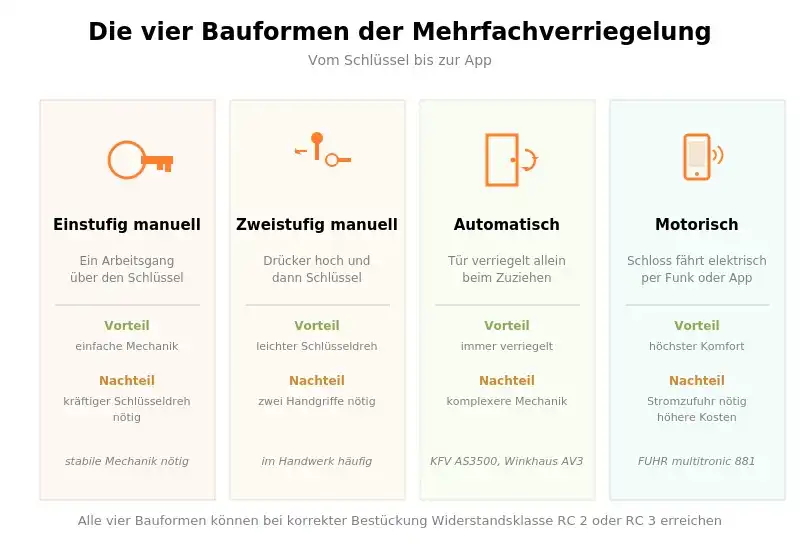 Die vier Bauformen der Mehrfachverriegelung

Vom Schlüssel bis zur App

Einstufig manuell

Ein Arbeitsgang über den Schlüssel

Vorteil

einfache Mechanik

Nachteil

kräftiger Schlüsseldreh nötig

stabile Mechanik nötig

Zweistufig manuell

Drücker hoch und dann Schlüssel

Vorteil

leichter Schlüsseldreh

Nachteil

zwei Handgriffe nötig

im Handwerk häufig

Automatisch

Tür verriegelt allein beim Zuziehen

Vorteil

immer verriegelt

Nachteil

komplexere Mechanik

KFV AS3500, Winkhaus AV3

Motorisch

Schloss fährt elektrisch per Funk oder App

Vorteil

höchster Komfort

Nachteil

Stromzufuhr nötig höhere Kosten

FUHR multitronic 881

Alle vier Bauformen können bei korrekter Bestückung Widerstandsklasse RC 2 oder RC 3 erreichen